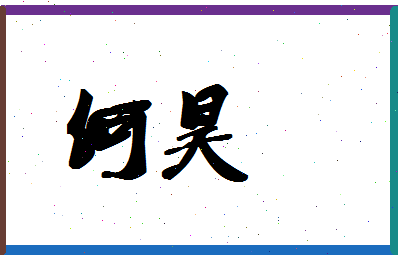 何昊